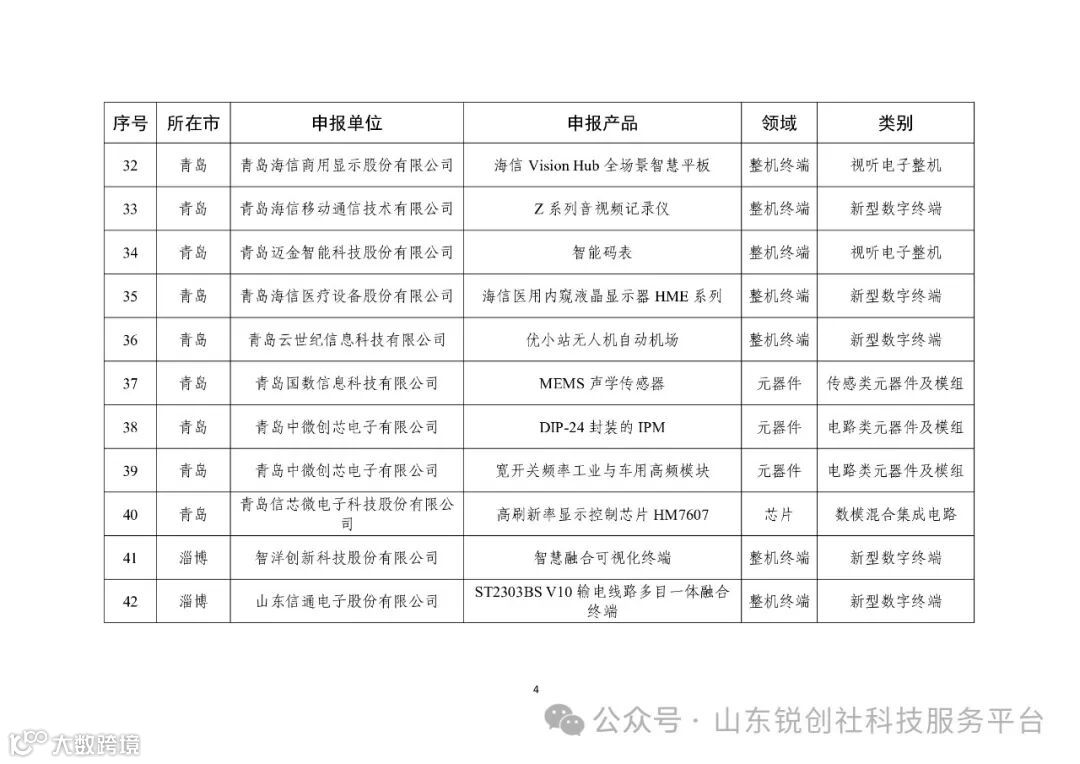 | 序号 | 所在市 | 申报单位 | 申报产品 | 领域 | 类别 |
|---|---|---|---|---|---|
| 32 | 青岛 | 青岛海信商用显示股份有限公司 | 海信 Vision Hub 全场景智慧平板 | 整机终端 | 视听电子整机 |
| 33 | 青岛 | 青岛海信移动通信技术有限公司 | Z 系列音视频记录仪 | 整机终端 | 新型数字终端 |
| 34 | 青岛 | 青岛迈金智能科技股份有限公司 | 智能码表 | 整机终端 | 视听电子整机 |
| 35 | 青岛 | 青岛海信医疗设备股份有限公司 | 海信医用内窥液晶显示器 HME 系列 | 整机终端 | 新型数字终端 |
| 36 | 青岛 | 青岛云世纪信息科技有限公司 | 优小站无人机自动机场 | 整机终端 | 新型数字终端 |
| 37 | 青岛 | 青岛国数信息科技有限公司 | MEMS 声学传感器 | 元器件 | 传感类元器件及模组 |
| 38 | 青岛 | 青岛中微创芯电子有限公司 | DIP-24 封装的 IPM | 元器件 | 电路类元器件及模组 |
| 39 | 青岛 | 青岛中微创芯电子有限公司 | 宽开关频率工业与车用高频模块 | 元器件 | 电路类元器件及模组 |
| 40 | 青岛 | 青岛信芯微电子科技股份有限公司 | 高刷新率显示控制芯片 HM7607 | 芯片 | 数模混合集成电路 |
| 41 | 淄博 | 智洋创新科技股份有限公司 | 智慧融合可视化终端 | 整机终端 | 新型数字终端 |
| 42 | 淄博 | 山东信通电子股份有限公司 | ST2303BS V10 输电线路多目一体融合终端 | 整机终端 | 新型数字终端 |

4

公众号 · 山东锐创社科技服务平台

大数跨境